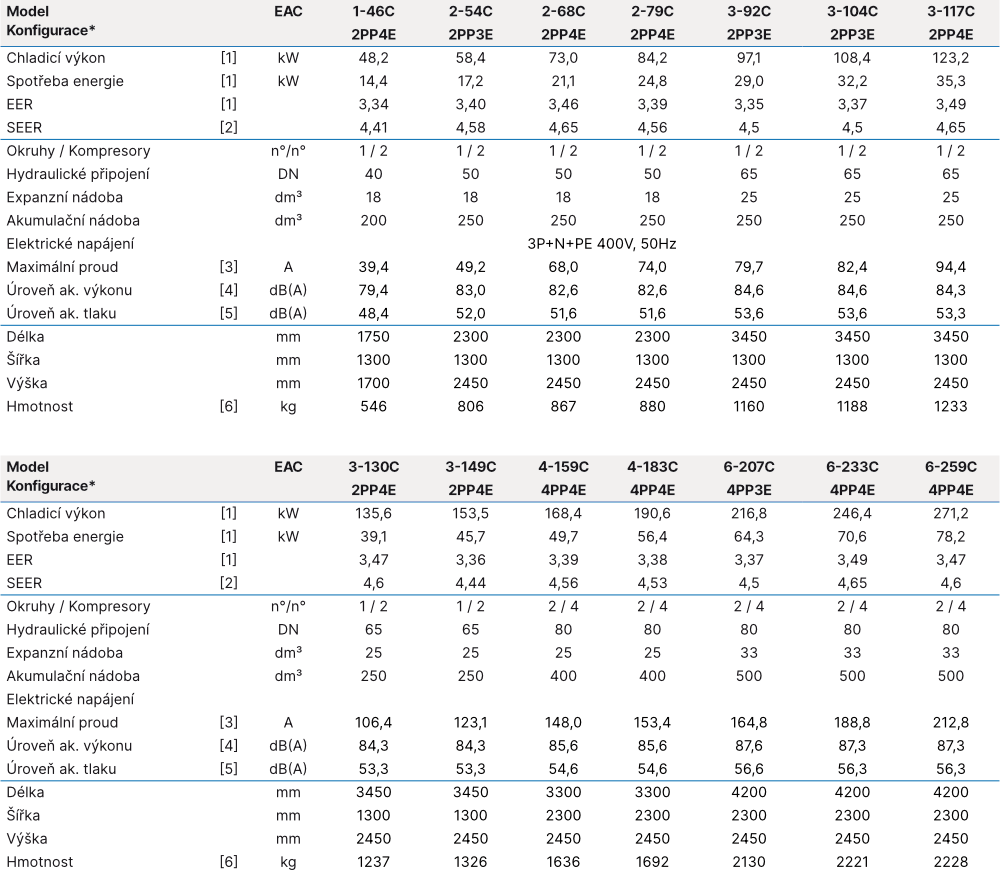 | Model Konfigurace* |  | EAC | 1-46C 2PP4E | 2-54C 2PP3E | 2-68C 2PP4E | 2-79C 2PP4E | 3-92C 2PP3E | 3-104C 2PP3E | 3-117C 2PP4E |
|---|---|---|---|---|---|---|---|---|---|
| Chladicí výkon | [1] | kW | 48,2 | 58,4 | 73,0 | 84,2 | 97,1 | 108,4 | 123,2 |
| Spotřeba energie | [1] | kW | 14,4 | 17,2 | 21,1 | 24,8 | 29,0 | 32,2 | 35,3 |
| EER | [1] |  | 3,34 | 3,40 | 3,46 | 3,39 | 3,35 | 3,37 | 3,49 |
| SEER | [2] |  | 4,41 | 4,58 | 4,65 | 4,56 | 4,5 | 4,5 | 4,65 |
| Okruhy / Kompresory |  | n°/n° | 1 / 2 | 1 / 2 | 1 / 2 | 1 / 2 | 1 / 2 | 1 / 2 | 1 / 2 |
| Hydraulické připojení |  | DN | 40 | 50 | 50 | 50 | 65 | 65 | 65 |
| Expanzní nádoba |  | dm³ | 18 | 18 | 18 | 18 | 25 | 25 | 25 |
| Akumulační nádoba |  | dm³ | 200 | 250 | 250 | 250 | 250 | 250 | 250 |
| Elektrické napájení |  |  | 3P+N+PE 400V, 50Hz |  |  |  |  |  |  |
| Maximální proud | [3] | A | 39,4 | 49,2 | 68,0 | 74,0 | 79,7 | 82,4 | 94,4 |
| Úroveň ak. výkonu | [4] | dB(A) | 79,4 | 83,0 | 82,6 | 82,6 | 84,6 | 84,6 | 84,3 |
| Úroveň ak. tlaku | [5] | dB(A) | 48,4 | 52,0 | 51,6 | 51,6 | 53,6 | 53,6 | 53,3 |
| Délka |  | mm | 1750 | 2300 | 2300 | 2300 | 3450 | 3450 | 3450 |
| Šířka |  | mm | 1300 | 1300 | 1300 | 1300 | 1300 | 1300 | 1300 |
| Výška |  | mm | 1700 | 2450 | 2450 | 2450 | 2450 | 2450 | 2450 |
| Hmotnost | [6] | kg | 546 | 806 | 867 | 880 | 1160 | 1188 | 1233 |

| Model Konfigurace* |  | EAC | 3-130C 2PP4E | 3-149C 2PP4E | 4-159C 4PP4E | 4-183C 4PP4E | 6-207C 4PP3E | 6-233C 4PP4E | 6-259C 4PP4E |
|---|---|---|---|---|---|---|---|---|---|
| Chladicí výkon | [1] | kW | 135,6 | 153,5 | 168,4 | 190,6 | 216,8 | 246,4 | 271,2 |
| Spotřeba energie | [1] | kW | 39,1 | 45,7 | 49,7 | 56,4 | 64,3 | 70,6 | 78,2 |
| EER | [1] |  | 3,47 | 3,36 | 3,39 | 3,38 | 3,37 | 3,49 | 3,47 |
| SEER | [2] |  | 4,6 | 4,44 | 4,56 | 4,53 | 4,5 | 4,65 | 4,6 |
| Okruhy / Kompresory |  | n°/n° | 1 / 2 | 1 / 2 | 2 / 4 | 2 / 4 | 2 / 4 | 2 / 4 | 2 / 4 |
| Hydraulické připojení |  | DN | 65 | 65 | 80 | 80 | 80 | 80 | 80 |
| Expanzní nádoba |  | dm³ | 25 | 25 | 25 | 25 | 33 | 33 | 33 |
| Akumulační nádoba |  | dm³ | 250 | 250 | 400 | 400 | 500 | 500 | 500 |
| Elektrické napájení |  |  |  |  |  |  |  |  |  |
| Maximální proud | [3] | A | 106,4 | 123,1 | 148,0 | 153,4 | 164,8 | 188,8 | 212,8 |
| Úroveň ak. výkonu | [4] | dB(A) | 84,3 | 84,3 | 85,6 | 85,6 | 87,6 | 87,3 | 87,3 |
| Úroveň ak. tlaku | [5] | dB(A) | 53,3 | 53,3 | 54,6 | 54,6 | 56,6 | 56,3 | 56,3 |
| Délka |  | mm | 3450 | 3450 | 3300 | 3300 | 4200 | 4200 | 4200 |
| Šířka |  | mm | 1300 | 1300 | 2300 | 2300 | 2300 | 2300 | 2300 |
| Výška |  | mm | 2450 | 2450 | 2450 | 2450 | 2450 | 2450 | 2450 |
| Hmotnost | [6] | kg | 1237 | 1326 | 1636 | 1692 | 2130 | 2221 | 2228 |